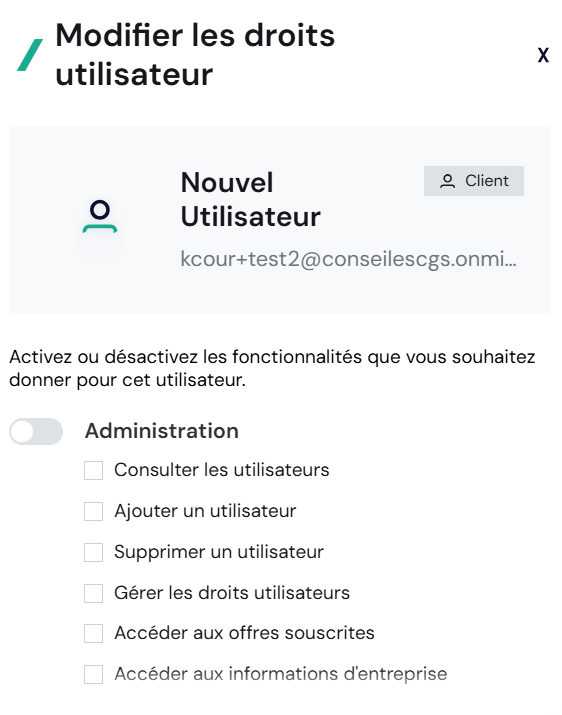 Modifier les droits utilisateur

X

Nouvel Utilisateur

Client

kcour+test2@conseilescgs.onmi...

Activez ou désactivez les fonctionnalités que vous souhaitez donner pour cet utilisateur.

Administration

Consulter les utilisateurs

Ajouter un utilisateur

Supprimer un utilisateur

Gérer les droits utilisateurs

Accéder aux offres souscrites

Accéder aux informations d'entreprise